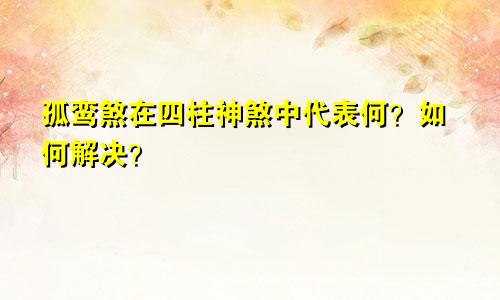 孤鸾煞在四柱神煞中代表何？如何解决？